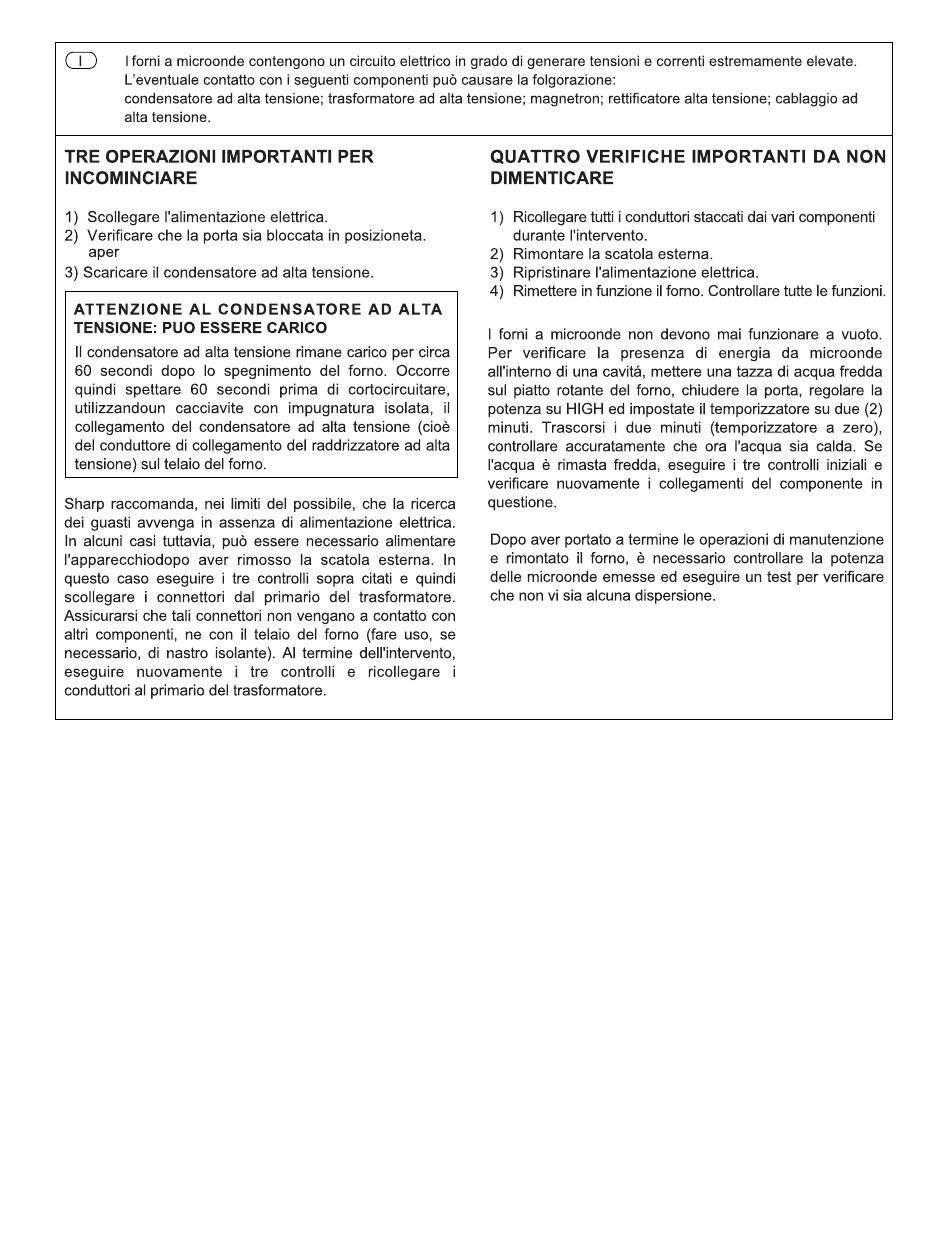 I

I forni a microonde contengono un circuito elettrico in grado di generare tensioni e correnti estremamente elevate. L'eventuale contatto con i seguenti componenti può causare la folgorazione: condensatore ad alta tensione; trasformatore ad alta tensione; magnetron; rettificatore alta tensione; cablaggio ad alta tensione.

TRE OPERAZIONI IMPORTANTI PER INCOMINCIARE

1) Scollegare l'alimentazione elettrica.
2) Verificare che la porta sia bloccata in posizioneta. aper
3) Scaricare il condensatore ad alta tensione.

ATTENZIONE AL CONDENSATORE AD ALTA TENSIONE: PUO ESSERE CARICO

Il condensatore ad alta tensione rimane carico per circa 60 secondi dopo lo spegnimento del forno. Occorre quindi spettare 60 secondi prima di cortocircuitare, utilizzandoun cacciavite con impugnatura isolata, il collegamento del condensatore ad alta tensione (cioè del conduttore di collegamento del raddrizzatore ad alta tensione) sul telaio del forno.

Sharp raccomanda, nei limiti del possibile, che la ricerca dei guasti avvenga in assenza di alimentazione elettrica. In alcuni casi tuttavia, può essere necessario alimentare l'apparecchiodopo aver rimosso la scatola esterna. In questo caso eseguire i tre controlli sopra citati e quindi scollegare i connettori dal primario del trasformatore. Assicurarsi che tali connettori non vengano a contatto con altri componenti, ne con il telaio del forno (fare uso, se necessario, di nastro isolante). Al termine dell'intervento, eseguire nuovamente i tre controlli e ricollegare i conduttori al primario del trasformatore.

QUATTRO VERIFICHE IMPORTANTI DA NON DIMENTICARE

1) Ricollegare tutti i conduttori staccati dai vari componenti durante l'intervento.
2) Rimontare la scatola esterna.
3) Ripristinare l'alimentazione elettrica.
4) Rimettere in funzione il forno. Controllare tutte le funzioni.

I forni a microonde non devono mai funzionare a vuoto. Per verificare la presenza di energia da microonde all'interno di una cavitá, mettere una tazza di acqua fredda sul piatto rotante del forno, chiudere la porta, regolare la potenza su HIGH ed impostate il temporizzatore su due (2) minuti. Trascorsi i due minuti (temporizzatore a zero), controllare accuratamente che ora l'acqua sia calda. Se l'acqua è rimasta fredda, eseguire i tre controlli iniziali e verificare nuovamente i collegamenti del componente in questione.

Dopo aver portato a termine le operazioni di manutenzione e rimontato il forno, è necessario controllare la potenza delle microonde emesse ed eseguire un test per verificare che non vi sia alcuna dispersione.